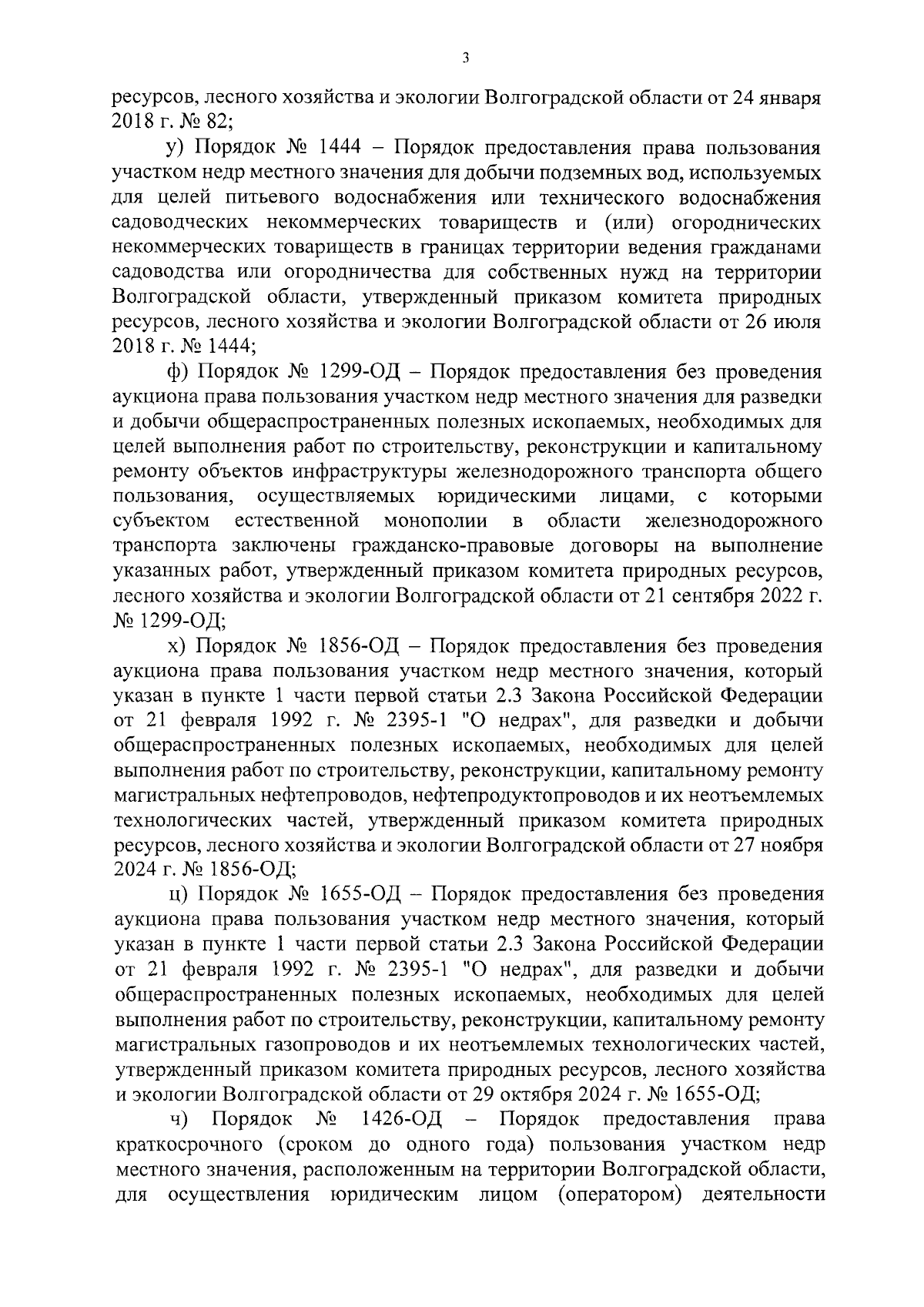 3

ресурсов, лесного хозяйства и экологии Волгоградской области от 24 января 2018 г. № 82;

у) Порядок № 1444 – Порядок предоставления права пользования участком недр местного значения для добычи подземных вод, используемых для целей питьевого водоснабжения или технического водоснабжения садоводческих некоммерческих товариществ и (или) огороднических некоммерческих товариществ в границах территории ведения гражданами садоводства или огородничества для собственных нужд на территории Волгоградской области, утвержденный приказом комитета природных ресурсов, лесного хозяйства и экологии Волгоградской области от 26 июля 2018 г. № 1444;

ф) Порядок № 1299-ОД – Порядок предоставления без проведения аукциона права пользования участком недр местного значения для разведки и добычи общераспространенных полезных ископаемых, необходимых для целей выполнения работ по строительству, реконструкции и капитальному ремонту объектов инфраструктуры железнодорожного транспорта общего пользования, осуществляемых юридическими лицами, с которыми субъектом естественной монополии в области железнодорожного транспорта заключены гражданско-правовые договоры на выполнение указанных работ, утвержденный приказом комитета природных ресурсов, лесного хозяйства и экологии Волгоградской области от 21 сентября 2022 г. № 1299-ОД;

х) Порядок № 1856-ОД – Порядок предоставления без проведения аукциона права пользования участком недр местного значения, который указан в пункте 1 части первой статьи 2.3 Закона Российской Федерации от 21 февраля 1992 г. № 2395-1 "О недрах", для разведки и добычи общераспространенных полезных ископаемых, необходимых для целей выполнения работ по строительству, реконструкции, капитальному ремонту магистральных нефтепроводов, нефтепродуктопроводов и их неотъемлемых технологических частей, утвержденный приказом комитета природных ресурсов, лесного хозяйства и экологии Волгоградской области от 27 ноября 2024 г. № 1856-ОД;

ц) Порядок № 1655-ОД – Порядок предоставления без проведения аукциона права пользования участком недр местного значения, который указан в пункте 1 части первой статьи 2.3 Закона Российской Федерации от 21 февраля 1992 г. № 2395-1 "О недрах", для разведки и добычи общераспространенных полезных ископаемых, необходимых для целей выполнения работ по строительству, реконструкции, капитальному ремонту магистральных газопроводов и их неотъемлемых технологических частей, утвержденный приказом комитета природных ресурсов, лесного хозяйства и экологии Волгоградской области от 29 октября 2024 г. № 1655-ОД;

ч) Порядок № 1426-ОД – Порядок предоставления права краткосрочного (сроком до одного года) пользования участком недр местного значения, расположенным на территории Волгоградской области, для осуществления юридическим лицом (оператором) деятельности